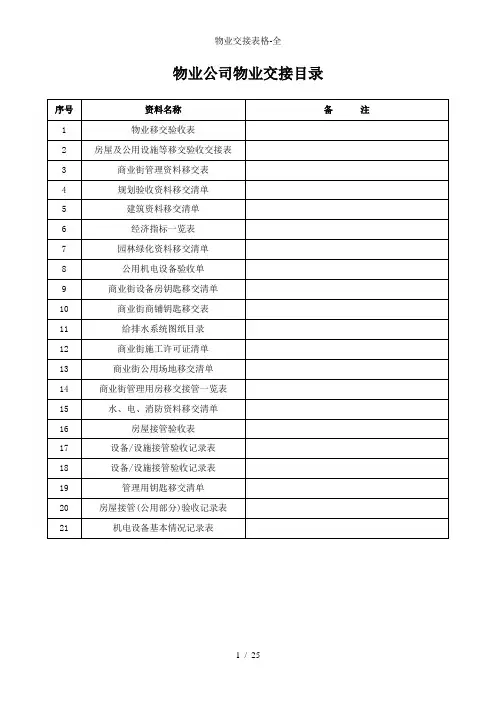 物业交接表格-全

物业公司物业交接目录

| 序号 | 资料名称 | 备　　注 |
|---|---|---|
| 1 | 物业移交验收表 | |
| 2 | 房屋及公用设施等移交验收交接表 | |
| 3 | 商业街管理资料移交表 | |
| 4 | 规划验收资料移交清单 | |
| 5 | 建筑资料移交清单 | |
| 6 | 经济指标一览表 | |
| 7 | 园林绿化资料移交清单 | |
| 8 | 公用机电设备验收单 | |
| 9 | 商业街设备房钥匙移交清单 | |
| 10 | 商业街商铺钥匙移交表 | |
| 11 | 给排水系统图纸目录 | |
| 12 | 商业街施工许可证清单 | |
| 13 | 商业街公用场地移交清单 | |
| 14 | 商业街管理用房移交接管一览表 | |
| 15 | 水、电、消防资料移交清单 | |
| 16 | 房屋接管验收表 | |
| 17 | 设备/设施接管验收记录表 | |
| 18 | 设备/设施接管验收记录表 | |
| 19 | 管理用钥匙移交清单 | |
| 20 | 房屋接管(公用部分)验收记录表 | |
| 21 | 机电设备基本情况记录表 | |

1 / 25